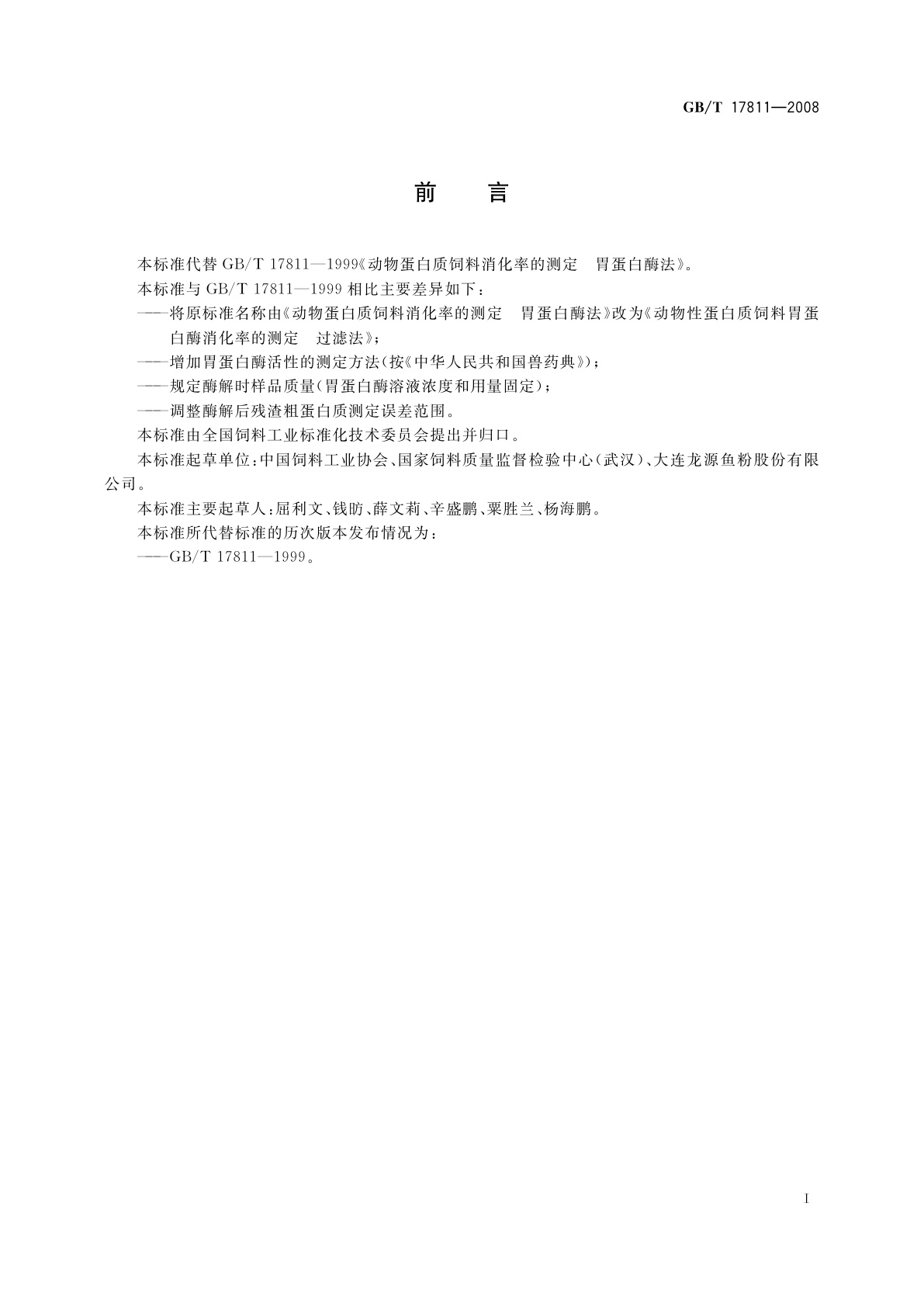 GB/T 17811—2008

前　言

本标准代替 GB/T 17811—1999《动物蛋白质饲料消化率的测定　胃蛋白酶法》。

本标准与 GB/T 17811—1999 相比主要差异如下：

——将原标准名称由《动物蛋白质饲料消化率的测定　胃蛋白酶法》改为《动物性蛋白质饲料胃蛋白酶消化率的测定　过滤法》；

——增加胃蛋白酶活性的测定方法(按《中华人民共和国兽药典》)；

——规定酶解时样品质量(胃蛋白酶溶液浓度和用量固定)；

——调整酶解后残渣粗蛋白质测定误差范围。

本标准由全国饲料工业标准化技术委员会提出并归口。

本标准起草单位：中国饲料工业协会、国家饲料质量监督检验中心(武汉)、大连龙源鱼粉股份有限公司。

本标准主要起草人：屈利文、钱昉、薛文莉、辛盛鹏、粟胜兰、杨海鹏。

本标准所代替标准的历次版本发布情况为：

——GB/T 17811—1999。

I